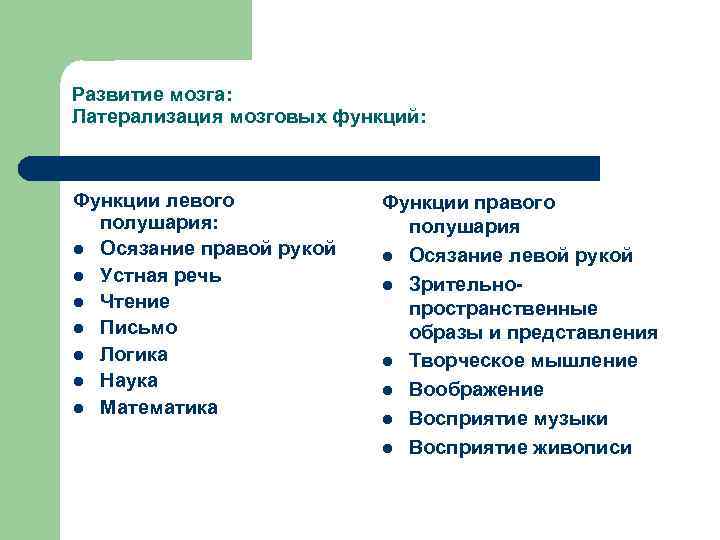 Развитие мозга:
Латерализация мозговых функций:

Функции левого полушария:
- Осязание правой рукой
- Устная речь
- Чтение
- Письмо
- Логика
- Наука
- Математика

Функции правого полушария
- Осязание левой рукой
- Зрительно-пространственные образы и представления
- Творческое мышление
- Воображение
- Восприятие музыки
- Восприятие живописи